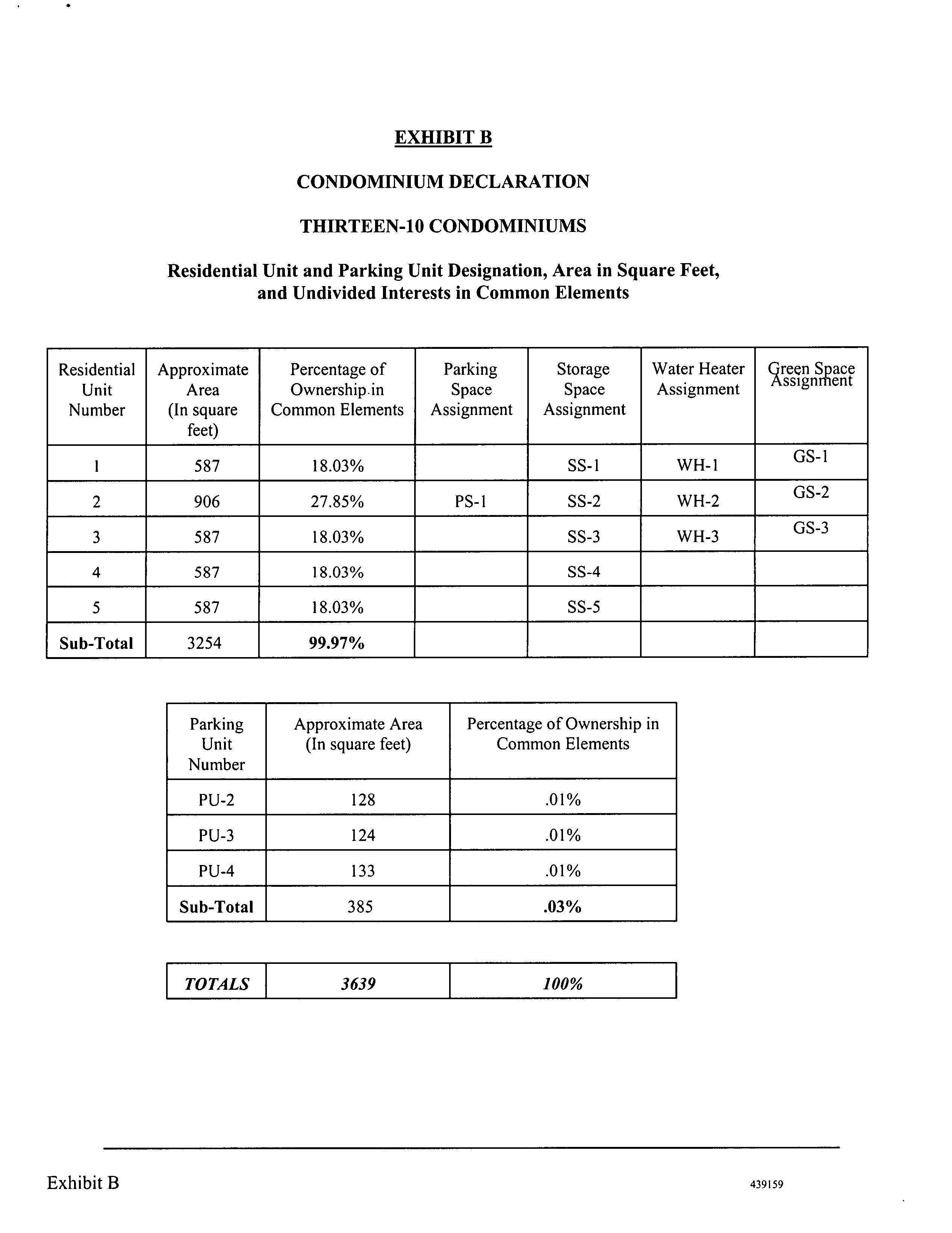 EXHIBIT B

CONDOMINIUM DECLARATION

THIRTEEN-10 CONDOMINIUMS

Residential Unit and Parking Unit Designation, Area in Square Feet, and Undivided Interests in Common Elements

| Residential Unit Number | Approximate Area (In square feet) | Percentage of Ownership in Common Elements | Parking Space Assignment | Storage Space Assignment | Water Heater Assignment | Green Space Assignment |
|---|---|---|---|---|---|---|
| 1 | 587 | 18.03% | | SS-1 | WH-1 | GS-1 |
| 2 | 906 | 27.85% | PS-1 | SS-2 | WH-2 | GS-2 |
| 3 | 587 | 18.03% | | SS-3 | WH-3 | GS-3 |
| 4 | 587 | 18.03% | | SS-4 | | |
| 5 | 587 | 18.03% | | SS-5 | | |
| Sub-Total | 3254 | 99.97% | | | | |

| Parking Unit Number | Approximate Area (In square feet) | Percentage of Ownership in Common Elements |
|---|---|---|
| PU-2 | 128 | .01% |
| PU-3 | 124 | .01% |
| PU-4 | 133 | .01% |
| Sub-Total | 385 | .03% |

| TOTALS | 3639 | 100% |
|---|---|---|

Exhibit B

439159